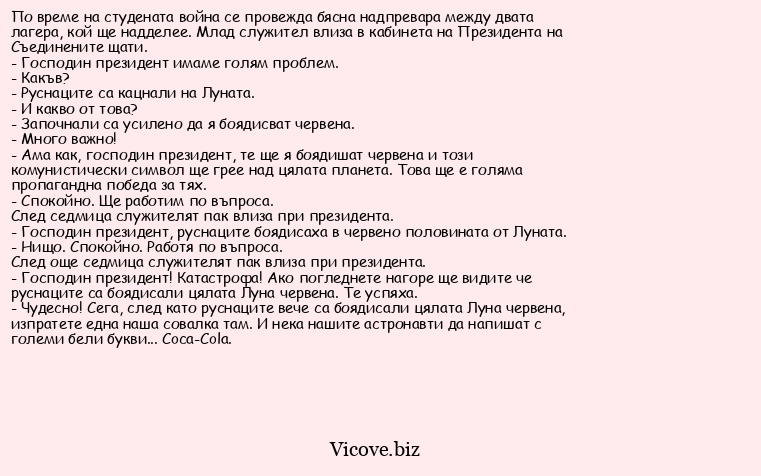 По време на студената война се провежда бясна надпревара между двата лагера, кой ще надделее. Млад служител влиза в кабинета на Президента на Съединените щати.
- Господин президент имаме голям проблем.
- Какъв?
- Руснаците са кацнали на Луната.
- И какво от това?
- Започнали са усилено да я боядисват червена.
- Много важно!
- Ама как, господин президент, те ще я боядишат червена и този комунистически символ ще грее над цялата планета. Това ще е голяма пропагандна победа за тях.
- Спокойно. Ще работим по въпроса.
След седмица служителят пак влиза при президента.
- Господин президент, руснаците боядисаха в червено половината от Луната.
- Нищо. Спокойно. Работя по въпроса.
След още седмица служителят пак влиза при президента.
- Господин президент! Катастрофа! Ако погледнете нагоре ще видите че руснаците са боядисали цялата Луна червена. Те успяха.
- Чудесно! Сега, след като руснаците вече са боядисали цялата Луна червена, изпратете една наша совалка там. И нека нашите астронавти да напишат с големи бели букви... Coca-Cola.

Vicove.biz